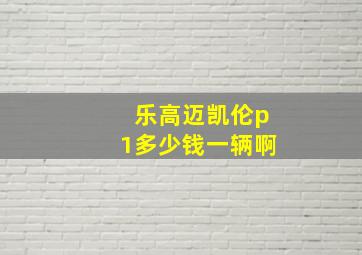 乐高迈凯伦p1多少钱一辆啊